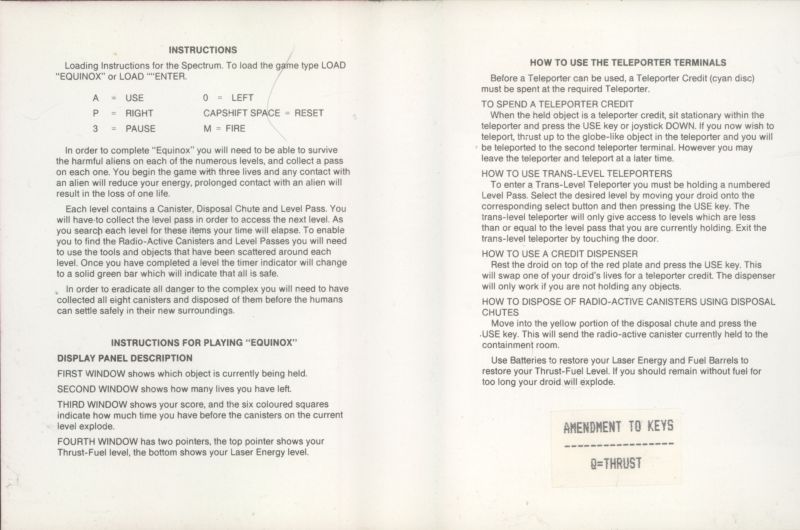 INSTRUCTIONS

Loading Instructions for the Spectrum. To load the game type LOAD "EQUINOX" or LOAD ""ENTER.

A = USE
P = RIGHT
3 = PAUSE
0 = LEFT
CAPSHIFT SPACE = RESET
M = FIRE

In order to complete "Equinox" you will need to be able to survive the harmful aliens on each of the numerous levels, and collect a pass on each one. You begin the game with three lives and any contact with an alien will reduce your energy, prolonged contact with an alien will result in the loss of one life.

Each level contains a Canister, Disposal Chute and Level Pass. You will have to collect the level pass in order to access the next level. As you search each level for these items your time will elapse. To enable you to find the Radio-Active Canisters and Level Passes you will need to use the tools and objects that have been scattered around each level. Once you have completed a level the timer indicator will change to a solid green bar which will indicate that all is safe.

In order to eradicate all danger to the complex you will need to have collected all eight canisters and disposed of them before the humans can settle safely in their new surroundings.

INSTRUCTIONS FOR PLAYING "EQUINOX"

DISPLAY PANEL DESCRIPTION

FIRST WINDOW shows which object is currently being held.

SECOND WINDOW shows how many lives you have left.

THIRD WINDOW shows your score, and the six coloured squares indicate how much time you have before the canisters on the current level explode.

FOURTH WINDOW has two pointers, the top pointer shows your Thrust-Fuel level, the bottom shows your Laser Energy level.

HOW TO USE THE TELEPORTER TERMINALS

Before a Teleporter can be used, a Teleporter Credit (cyan disc) must be spent at the required Teleporter.

TO SPEND A TELEPORTER CREDIT
When the held object is a teleporter credit, sit stationary within the teleporter and press the USE key or joystick DOWN. If you now wish to teleport, thrust up to the globe-like object in the teleporter and you will be teleported to the second teleporter terminal. However you may leave the teleporter and teleport at a later time.

HOW TO USE TRANS-LEVEL TELEPORTERS
To enter a Trans-Level Teleporter you must be holding a numbered Level Pass. Select the desired level by moving your droid onto the corresponding select button and then pressing the USE key. The trans-level teleporter will only give access to levels which are less than or equal to the level pass that you are currently holding. Exit the trans-level teleporter by touching the door.

HOW TO USE A CREDIT DISPENSER
Rest the droid on top of the red plate and press the USE key. This will swap one of your droid's lives for a teleporter credit. The dispenser will only work if you are not holding any objects.

HOW TO DISPOSE OF RADIO-ACTIVE CANISTERS USING DISPOSAL CHUTES
Move into the yellow portion of the disposal chute and press the USE key. This will send the radio-active canister currently held to the containment room.

Use Batteries to restore your Laser Energy and Fuel Barrels to restore your Thrust-Fuel Level. If you should remain without fuel for too long your droid will explode.

AMENDMENT TO KEYS
-----------------
Q=THRUST